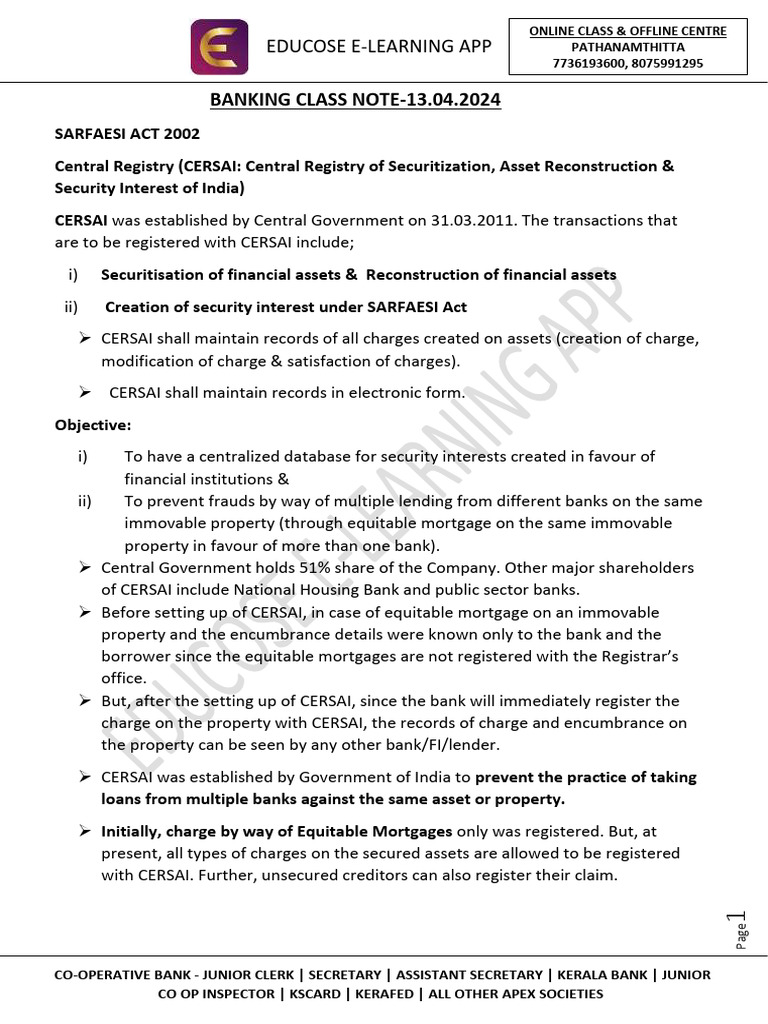 EDUCOSE E-LEARNING APP

ONLINE CLASS & OFFLINE CENTRE
PATHANAMTHITTA
7736193600, 8075991295

BANKING CLASS NOTE-13.04.2024

SARFAESI ACT 2002

Central Registry (CERSAI: Central Registry of Securitization, Asset Reconstruction & Security Interest of India)

CERSAI was established by Central Government on 31.03.2011. The transactions that are to be registered with CERSAI include;

i) Securitisation of financial assets & Reconstruction of financial assets

ii) Creation of security interest under SARFAESI Act

➢ CERSAI shall maintain records of all charges created on assets (creation of charge, modification of charge & satisfaction of charges).

➢ CERSAI shall maintain records in electronic form.

Objective:

i) To have a centralized database for security interests created in favour of financial institutions &

ii) To prevent frauds by way of multiple lending from different banks on the same immovable property (through equitable mortgage on the same immovable property in favour of more than one bank).

➢ Central Government holds 51% share of the Company. Other major shareholders of CERSAI include National Housing Bank and public sector banks.

➢ Before setting up of CERSAI, in case of equitable mortgage on an immovable property and the encumbrance details were known only to the bank and the borrower since the equitable mortgages are not registered with the Registrar's office.

➢ But, after the setting up of CERSAI, since the bank will immediately register the charge on the property with CERSAI, the records of charge and encumbrance on the property can be seen by any other bank/FI/lender.

➢ CERSAI was established by Government of India to prevent the practice of taking loans from multiple banks against the same asset or property.

➢ Initially, charge by way of Equitable Mortgages only was registered. But, at present, all types of charges on the secured assets are allowed to be registered with CERSAI. Further, unsecured creditors can also register their claim.

EDUCOSE E-LEARNING APP

Page 1

CO-OPERATIVE BANK - JUNIOR CLERK | SECRETARY | ASSISTANT SECRETARY | KERALA BANK | JUNIOR CO OP INSPECTOR | KSCARD | KERAFED | ALL OTHER APEX SOCIETIES